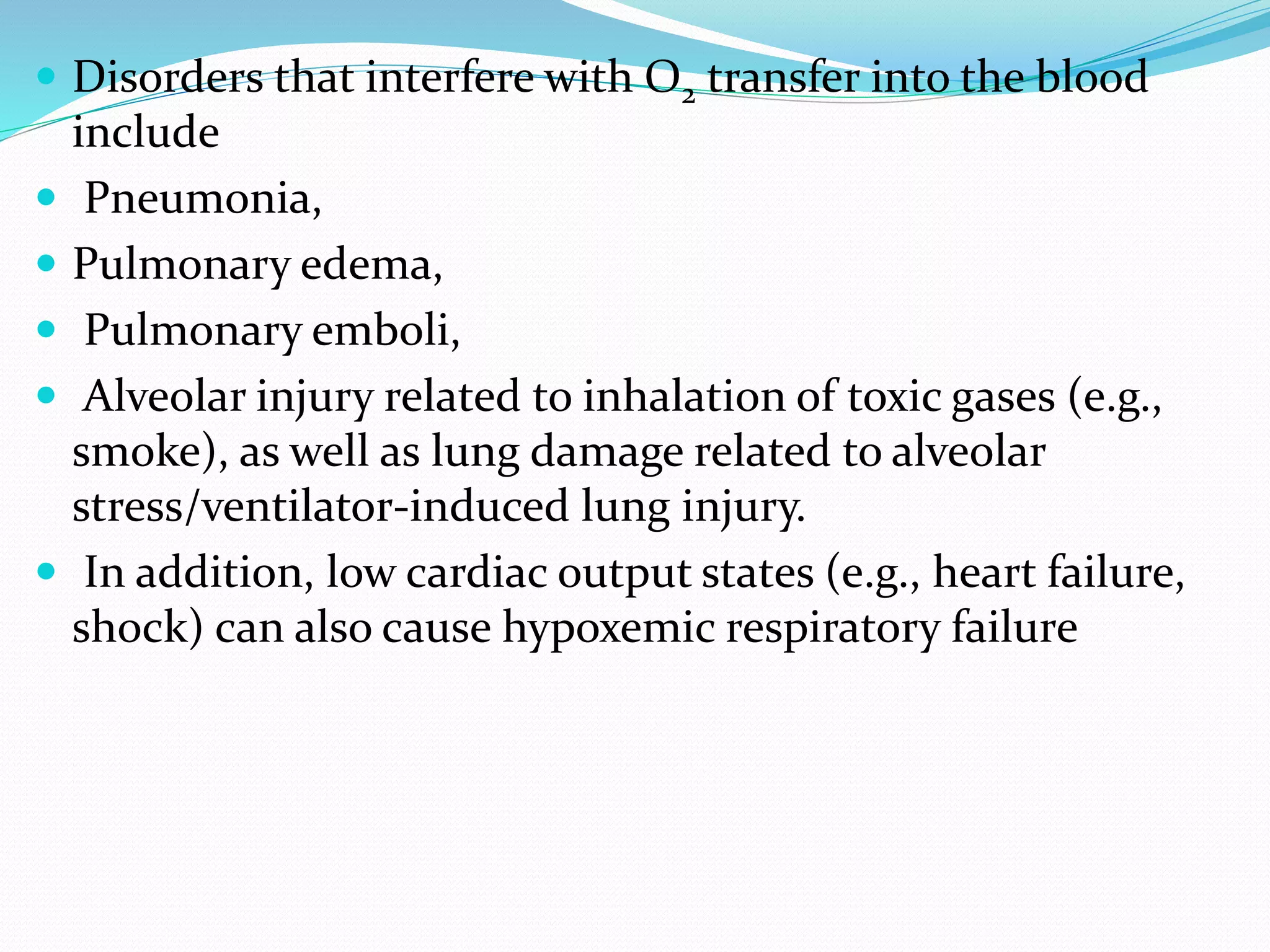 - Disorders that interfere with $O_2$ transfer into the blood include
- Pneumonia,
- Pulmonary edema,
- Pulmonary emboli,
- Alveolar injury related to inhalation of toxic gases (e.g., smoke), as well as lung damage related to alveolar stress/ventilator-induced lung injury.
- In addition, low cardiac output states (e.g., heart failure, shock) can also cause hypoxemic respiratory failure